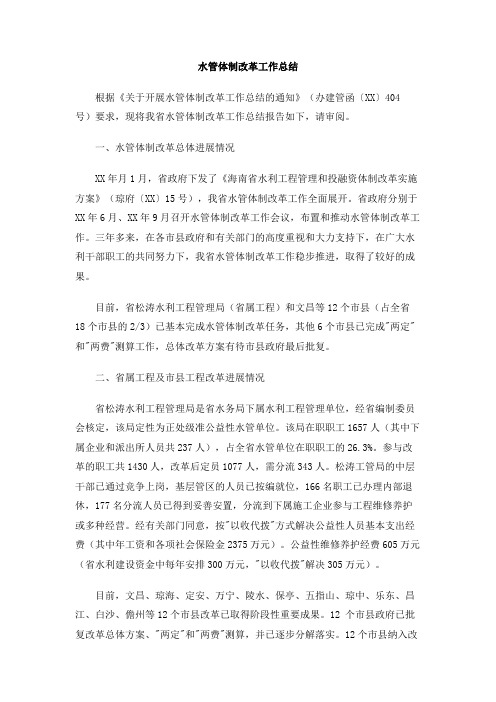 水管体制改革工作总结

根据《关于开展水管体制改革工作总结的通知》（办建管函〔XX〕404号）要求，现将我省水管体制改革工作总结报告如下，请审阅。

一、水管体制改革总体进展情况

XX年月1月，省政府下发了《海南省水利工程管理和投融资体制改革实施方案》（琼府〔XX〕15号），我省水管体制改革工作全面展开。省政府分别于XX年6月、XX年9月召开水管体制改革工作会议，布置和推动水管体制改革工作。三年多来，在各市县政府和有关部门的高度重视和大力支持下，在广大水利干部职工的共同努力下，我省水管体制改革工作稳步推进，取得了较好的成果。

目前，省松涛水利工程管理局（省属工程）和文昌等12个市县（占全省18个市县的2/3）已基本完成水管体制改革任务，其他6个市县已完成"两定"和"两费"测算工作，总体改革方案有待市县政府最后批复。

二、省属工程及市县工程改革进展情况

省松涛水利工程管理局是省水务局下属水利工程管理单位，经省编制委员会核定，该局定性为正处级准公益性水管单位。该局在职职工1657人（其中下属企业和派出所人员共237人），占全省水管单位在职职工的26.3%。参与改革的职工共1430人，改革后定员1077人，需分流343人。松涛工管局的中层干部已通过竞争上岗，基层管区的人员已按编就位，166名职工已办理内部退休，177名分流人员已得到妥善安置，分流到下属施工企业参与工程维修养护或多种经营。经有关部门同意，按"以收代拨"方式解决公益性人员基本支出经费（其中年工资和各项社会保险金2375万元）。公益性维修养护经费605万元（省水利建设资金中每年安排300万元，"以收代拨"解决305万元）。

目前，文昌、琼海、定安、万宁、陵水、保亭、五指山、琼中、乐东、昌江、白沙、儋州等12个市县改革已取得阶段性重要成果。12个市县政府已批复改革总体方案、"两定"和"两费"测算，并已逐步分解落实。12个市县纳入改